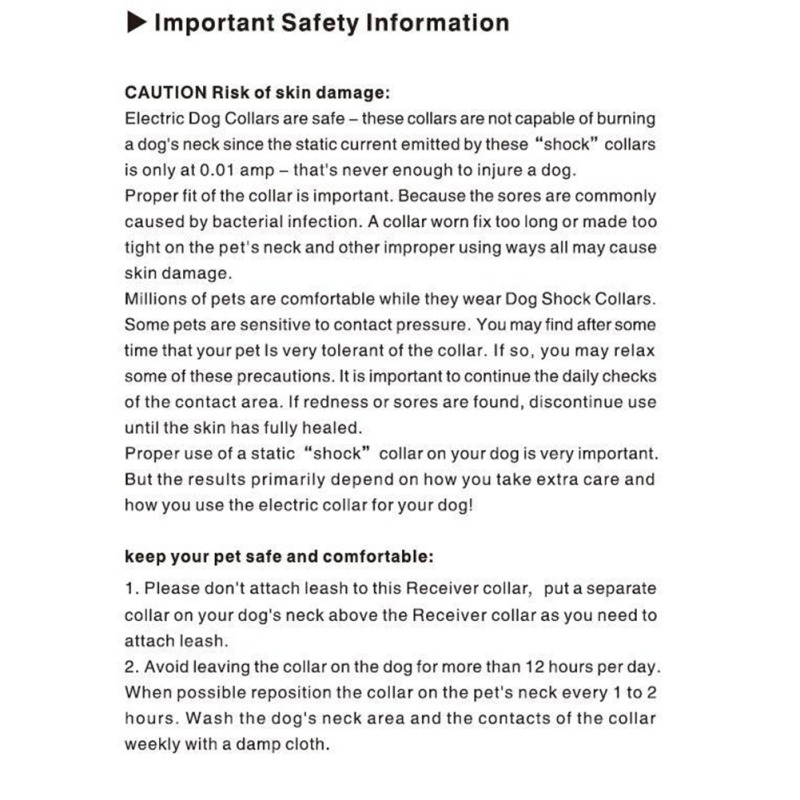 ▶ Important Safety Information

CAUTION Risk of skin damage:
Electric Dog Collars are safe – these collars are not capable of burning a dog's neck since the static current emitted by these "shock" collars is only at 0.01 amp – that's never enough to injure a dog.
Proper fit of the collar is important. Because the sores are commonly caused by bacterial infection. A collar worn fix too long or made too tight on the pet's neck and other improper using ways all may cause skin damage.
Millions of pets are comfortable while they wear Dog Shock Collars. Some pets are sensitive to contact pressure. You may find after some time that your pet Is very tolerant of the collar. If so, you may relax some of these precautions. It is important to continue the daily checks of the contact area. If redness or sores are found, discontinue use until the skin has fully healed.
Proper use of a static "shock" collar on your dog is very important. But the results primarily depend on how you take extra care and how you use the electric collar for your dog!

keep your pet safe and comfortable:
1. Please don't attach leash to this Receiver collar, put a separate collar on your dog's neck above the Receiver collar as you need to attach leash.
2. Avoid leaving the collar on the dog for more than 12 hours per day. When possible reposition the collar on the pet's neck every 1 to 2 hours. Wash the dog's neck area and the contacts of the collar weekly with a damp cloth.